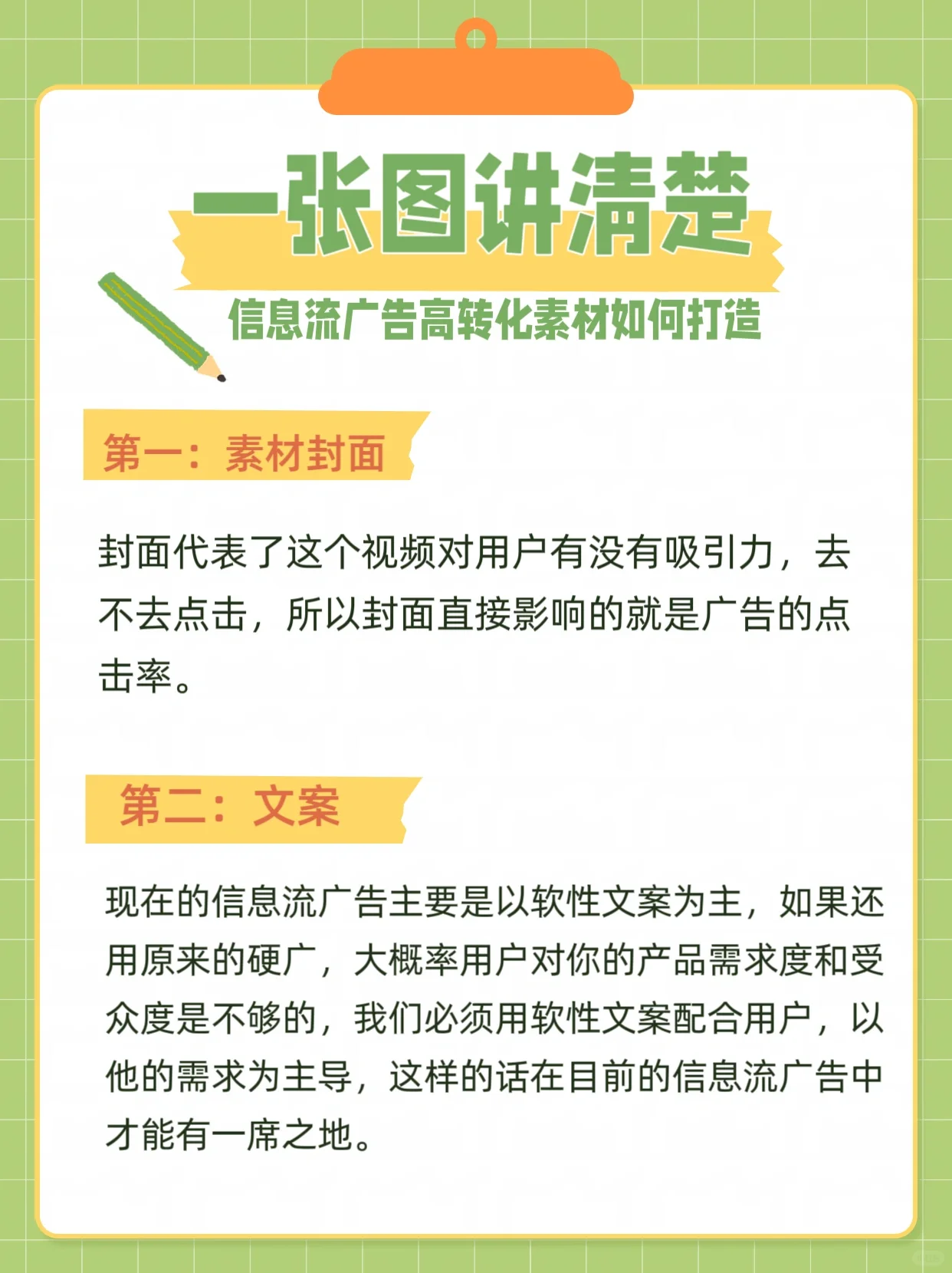 一张图讲清楚

信息流广告高转化素材如何打造

第一：素材封面

封面代表了这个视频对用户有没有吸引力，去不去点击，所以封面直接影响的就是广告的点击率。

第二：文案

现在的信息流广告主要是以软性文案为主，如果还用原来的硬广，大概率用户对你的产品需求度和受众度是不够的，我们必须用软性文案配合用户，以他的需求为主导，这样的话在目前的信息流广告中才能有一席之地。